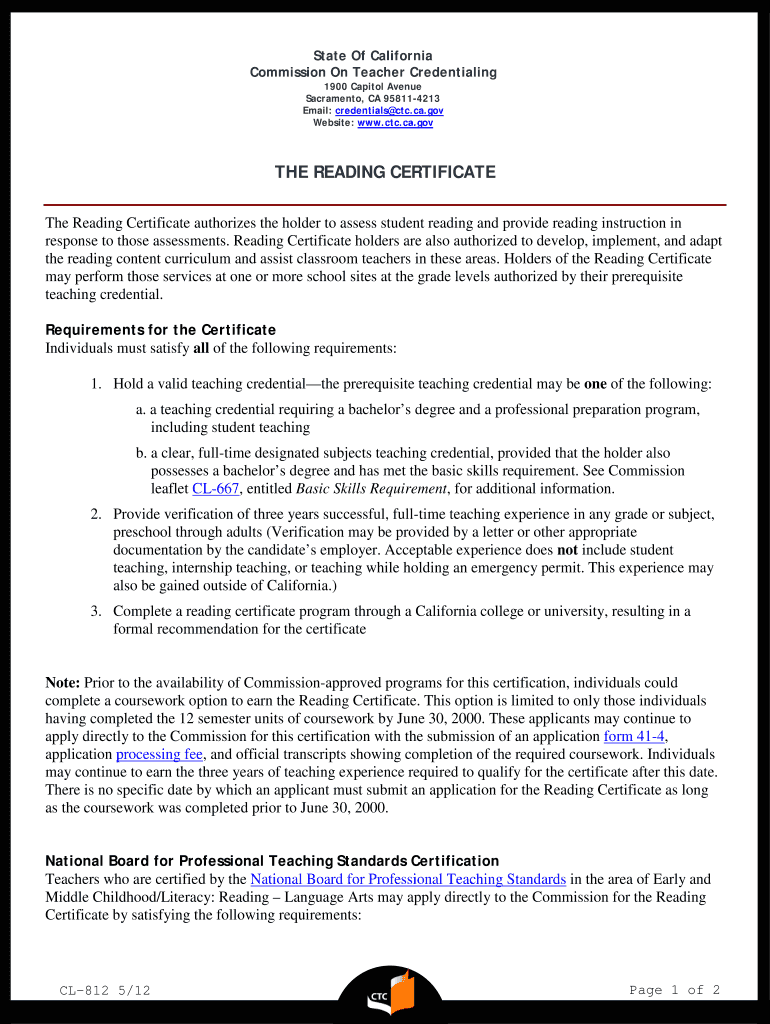 State Of California
Commission On Teacher Credentialing
1900 Capitol Avenue
Sacramento, CA 95811-4213
Email: credentials@ctc.ca.gov
Website: www.ctc.ca.gov

THE READING CERTIFICATE

The Reading Certificate authorizes the holder to assess student reading and provide reading instruction in response to those assessments. Reading Certificate holders are also authorized to develop, implement, and adapt the reading content curriculum and assist classroom teachers in these areas. Holders of the Reading Certificate may perform those services at one or more school sites at the grade levels authorized by their prerequisite teaching credential.

Requirements for the Certificate
Individuals must satisfy all of the following requirements:

1. Hold a valid teaching credential—the prerequisite teaching credential may be one of the following:
a. a teaching credential requiring a bachelor's degree and a professional preparation program, including student teaching
b. a clear, full-time designated subjects teaching credential, provided that the holder also possesses a bachelor's degree and has met the basic skills requirement. See Commission leaflet CL-667, entitled Basic Skills Requirement, for additional information.
2. Provide verification of three years successful, full-time teaching experience in any grade or subject, preschool through adults (Verification may be provided by a letter or other appropriate documentation by the candidate's employer. Acceptable experience does not include student teaching, internship teaching, or teaching while holding an emergency permit. This experience may also be gained outside of California.)
3. Complete a reading certificate program through a California college or university, resulting in a formal recommendation for the certificate

Note: Prior to the availability of Commission-approved programs for this certification, individuals could complete a coursework option to earn the Reading Certificate. This option is limited to only those individuals having completed the 12 semester units of coursework by June 30, 2000. These applicants may continue to apply directly to the Commission for this certification with the submission of an application form 41-4, application processing fee, and official transcripts showing completion of the required coursework. Individuals may continue to earn the three years of teaching experience required to qualify for the certificate after this date. There is no specific date by which an applicant must submit an application for the Reading Certificate as long as the coursework was completed prior to June 30, 2000.

National Board for Professional Teaching Standards Certification
Teachers who are certified by the National Board for Professional Teaching Standards in the area of Early and Middle Childhood/Literacy: Reading – Language Arts may apply directly to the Commission for the Reading Certificate by satisfying the following requirements:

CL-812 5/12
CTC
Page 1 of 2